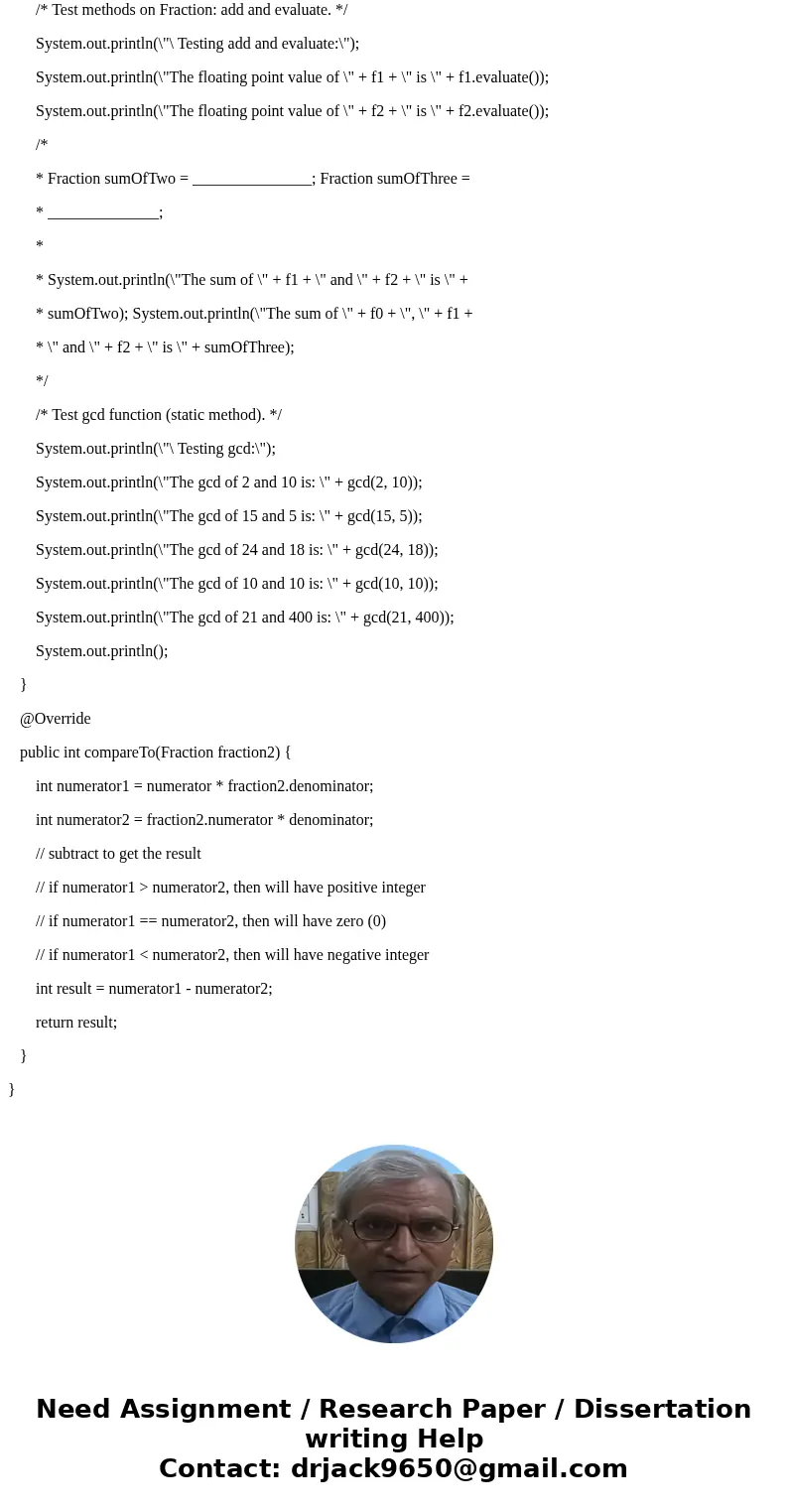 /* Test methods on Fraction: add and evaluate. */

System.out.println(\"\ Testing add and evaluate:\");

System.out.println(\"The floating point value of \" + f1 + \" is \" + f1.evaluate());

System.out.println(\"The floating point value of \" + f2 + \" is \" + f2.evaluate());

/*

* Fraction sumOfTwo = _______________; Fraction sumOfThree =

* ______________;

*

* System.out.println(\"The sum of \" + f1 + \" and \" + f2 + \" is \" +

* sumOfTwo); System.out.println(\"The sum of \" + f0 + \", \" + f1 +

* \" and \" + f2 + \" is \" + sumOfThree);

*/

/* Test gcd function (static method). */

System.out.println(\"\ Testing gcd:\");

System.out.println(\"The gcd of 2 and 10 is: \" + gcd(2, 10));

System.out.println(\"The gcd of 15 and 5 is: \" + gcd(15, 5));

System.out.println(\"The gcd of 24 and 18 is: \" + gcd(24, 18));

System.out.println(\"The gcd of 10 and 10 is: \" + gcd(10, 10));

System.out.println(\"The gcd of 21 and 400 is: \" + gcd(21, 400));

System.out.println();

}

@Override

public int compareTo(Fraction fraction2) {

int numerator1 = numerator * fraction2.denominator;

int numerator2 = fraction2.numerator * denominator;

// subtract to get the result

// if numerator1 > numerator2, then will have positive integer

// if numerator1 == numerator2, then will have zero (0)

// if numerator1 < numerator2, then will have negative integer

int result = numerator1 - numerator2;

return result;

}

}

Need Assignment / Research Paper / Dissertation writing Help
Contact: drjack9650@gmail.com